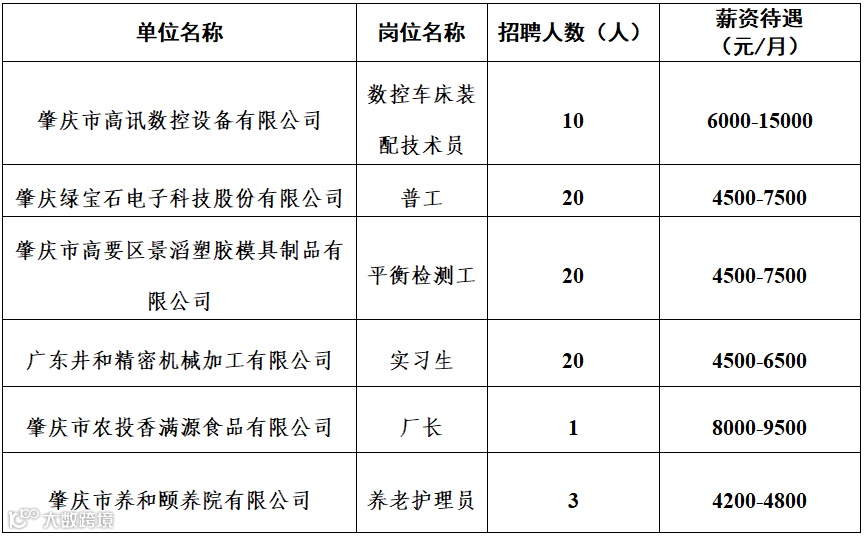 | 单位名称 | 岗位名称 | 招聘人数（人） | 薪资待遇（元/月） |
|---|---|---|---|
| 肇庆市高讯数控设备有限公司 | 数控车床装配技术员 | 10 | 6000-15000 |
| 肇庆绿宝石电子科技股份有限公司 | 普工 | 20 | 4500-7500 |
| 肇庆市高要区景滔塑胶模具制品有限公司 | 平衡检测工 | 20 | 4500-7500 |
| 广东井和精密机械加工有限公司 | 实习生 | 20 | 4500-6500 |
| 肇庆市农投香满源食品有限公司 | 厂长 | 1 | 8000-9500 |
| 肇庆市养和颐养院有限公司 | 养老护理员 | 3 | 4200-4800 |

大数跨境